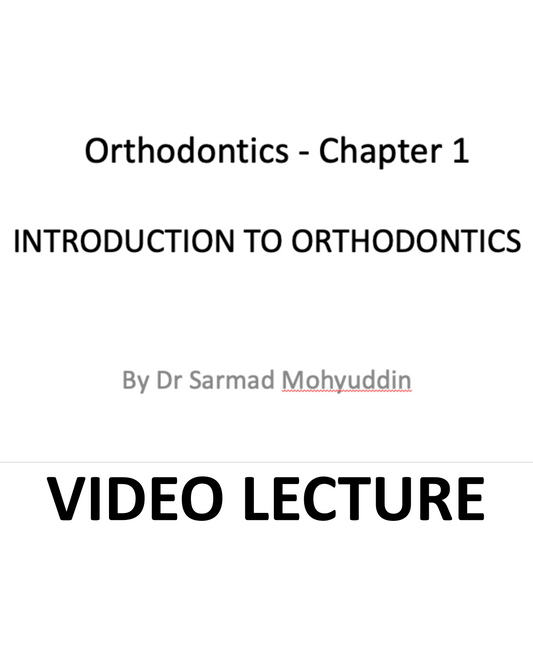 Orthodontics - Chapter 1

INTRODUCTION TO ORTHODONTICS

By Dr Sarmad Mohyuddin

VIDEO LECTURE